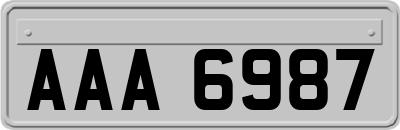 AAA 6987